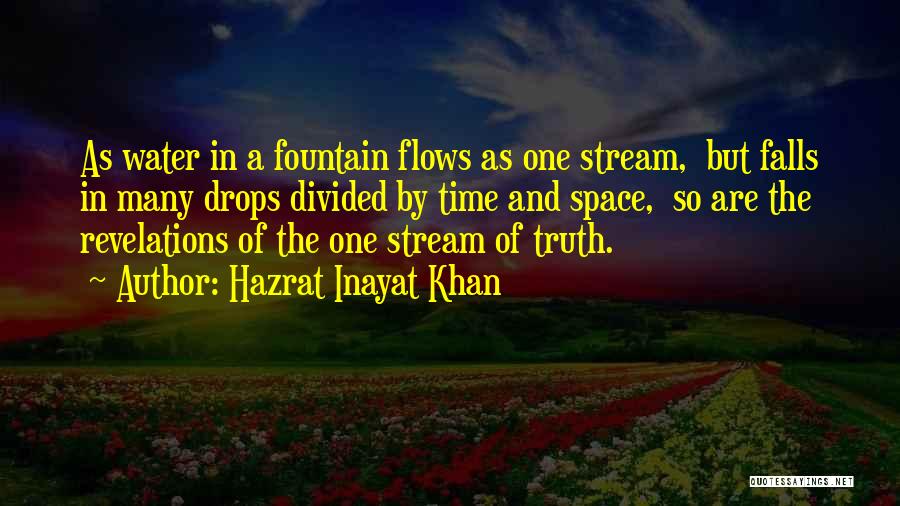 As water in a fountain flows as one stream, but falls in many drops divided by time and space, so are the revelations of the one stream of truth.

~ Author: Hazrat Inayat Khan

QUOTESSAYINGS.NET